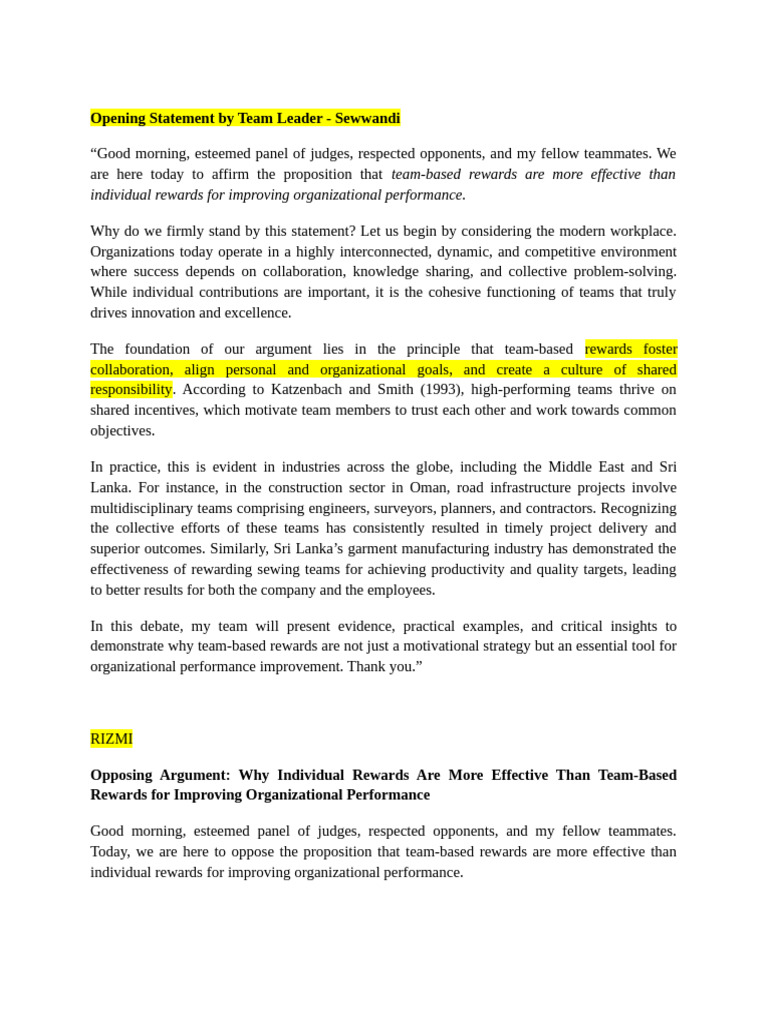 Opening Statement by Team Leader - Sewwandi

“Good morning, esteemed panel of judges, respected opponents, and my fellow teammates. We are here today to affirm the proposition that team-based rewards are more effective than individual rewards for improving organizational performance.

Why do we firmly stand by this statement? Let us begin by considering the modern workplace. Organizations today operate in a highly interconnected, dynamic, and competitive environment where success depends on collaboration, knowledge sharing, and collective problem-solving. While individual contributions are important, it is the cohesive functioning of teams that truly drives innovation and excellence.

The foundation of our argument lies in the principle that team-based rewards foster collaboration, align personal and organizational goals, and create a culture of shared responsibility. According to Katzenbach and Smith (1993), high-performing teams thrive on shared incentives, which motivate team members to trust each other and work towards common objectives.

In practice, this is evident in industries across the globe, including the Middle East and Sri Lanka. For instance, in the construction sector in Oman, road infrastructure projects involve multidisciplinary teams comprising engineers, surveyors, planners, and contractors. Recognizing the collective efforts of these teams has consistently resulted in timely project delivery and superior outcomes. Similarly, Sri Lanka’s garment manufacturing industry has demonstrated the effectiveness of rewarding sewing teams for achieving productivity and quality targets, leading to better results for both the company and the employees.

In this debate, my team will present evidence, practical examples, and critical insights to demonstrate why team-based rewards are not just a motivational strategy but an essential tool for organizational performance improvement. Thank you.”

RIZMI

Opposing Argument: Why Individual Rewards Are More Effective Than Team-Based Rewards for Improving Organizational Performance

Good morning, esteemed panel of judges, respected opponents, and my fellow teammates. Today, we are here to oppose the proposition that team-based rewards are more effective than individual rewards for improving organizational performance.